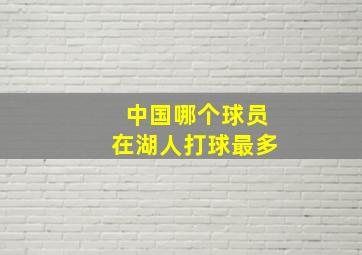 中国哪个球员
在湖人打球最多